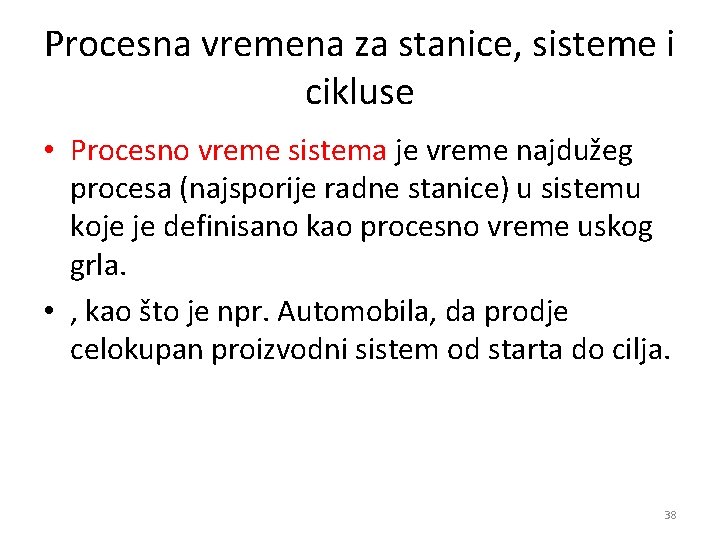 Procesna vremena za stanice, sisteme i cikluse

• Procesno vreme sistema je vreme najdužeg procesa (najsporije radne stanice) u sistemu koje je definisano kao procesno vreme uskog grla.

• , kao što je npr. Automobila, da prodje celokupan proizvodni sistem od starta do cilja.

38